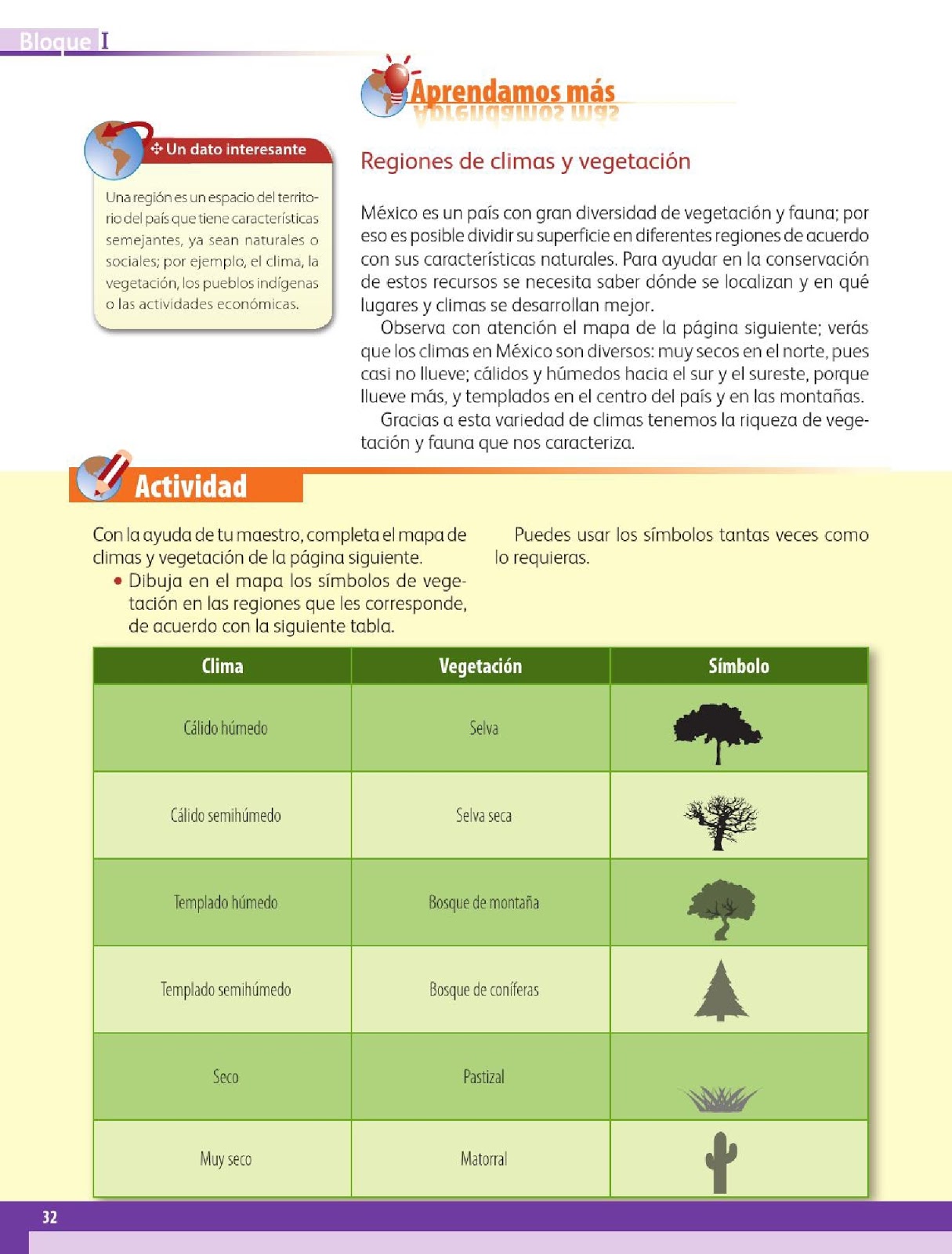 Bloque I

Aprendamos más

Un dato interesante

Una región es un espacio del territorio del país que tiene características semejantes, ya sean naturales o sociales; por ejemplo, el clima, la vegetación, los pueblos indígenas o las actividades económicas.

Regiones de climas y vegetación

México es un país con gran diversidad de vegetación y fauna; por eso es posible dividir su superficie en diferentes regiones de acuerdo con sus características naturales. Para ayudar en la conservación de estos recursos se necesita saber dónde se localizan y en qué lugares y climas se desarrollan mejor.

Observa con atención el mapa de la página siguiente; verás que los climas en México son diversos: muy secos en el norte, pues casi no llueve; cálidos y húmedos hacia el sur y el sureste, porque llueve más, y templados en el centro del país y en las montañas.

Gracias a esta variedad de climas tenemos la riqueza de vegetación y fauna que nos caracteriza.

Actividad

Con la ayuda de tu maestro, completa el mapa de climas y vegetación de la página siguiente.

• Dibuja en el mapa los símbolos de vegetación en las regiones que les corresponde, de acuerdo con la siguiente tabla.

Puedes usar los símbolos tantas veces como lo requieras.

| Clima | Vegetación | Símbolo |
|---|---|---|
| Cálido húmedo | Selva | |
| Cálido semihúmedo | Selva seca | |
| Templado húmedo | Bosque de montaña | |
| Templado semihúmedo | Bosque de coníferas | |
| Seco | Pastizal | |
| Muy seco | Matorral | |

32